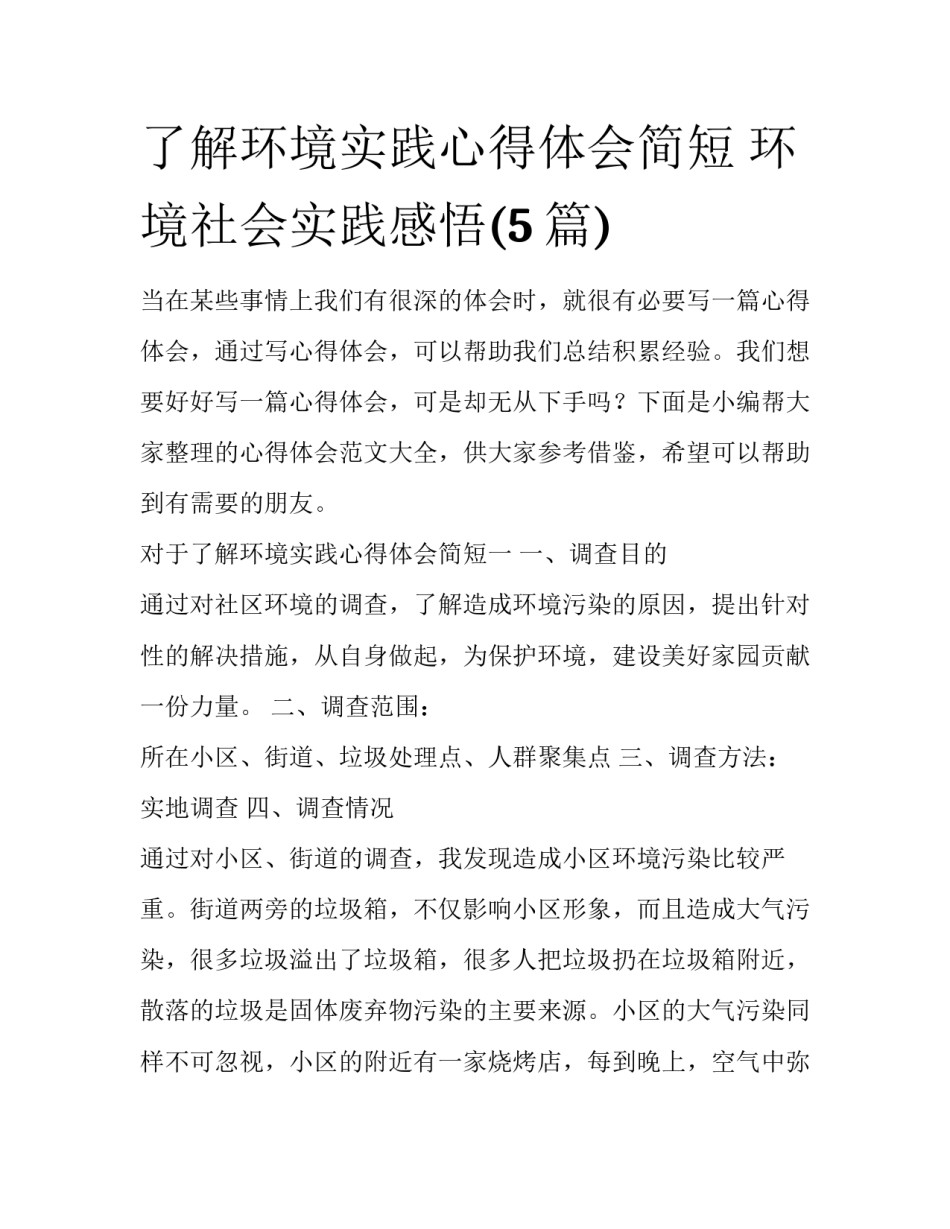 了解环境实践心得体会简短 环境社会实践感悟(5 篇)

当在某些事情上我们有很深的体会时，就很有必要写一篇心得体会，通过写心得体会，可以帮助我们总结积累经验。我们想要好好写一篇心得体会，可是却无从下手吗？下面是小编帮大家整理的心得体会范文大全，供大家参考借鉴，希望可以帮助到有需要的朋友。

对于了解环境实践心得体会简短一 一、调查目的

通过对社区环境的调查，了解造成环境污染的原因，提出针对性的解决措施，从自身做起，为保护环境，建设美好家园贡献一份力量。 二、调查范围：

所在小区、街道、垃圾处理点、人群聚集点 三、调查方法：

实地调查 四、调查情况

通过对小区、街道的调查，我发现造成小区环境污染比较严重。街道两旁的垃圾箱，不仅影响小区形象，而且造成大气污染，很多垃圾溢出了垃圾箱，很多人把垃圾扔在垃圾箱附近，散落的垃圾是固体废弃物污染的主要来源。小区的大气污染同样不可忽视，小区的附近有一家烧烤店，每到晚上，空气中弥